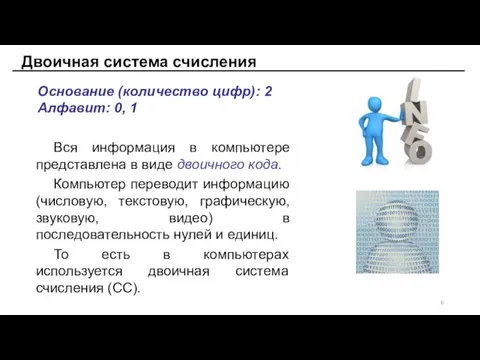 Двоичная система счисления

Основание (количество цифр): 2
Алфавит: 0, 1

Вся информация в компьютере представлена в виде двоичного кода.

Компьютер переводит информацию (числовую, текстовую, графическую, звуковую, видео) в последовательность нулей и единиц.

То есть в компьютерах используется двоичная система счисления (СС).

INFO

6